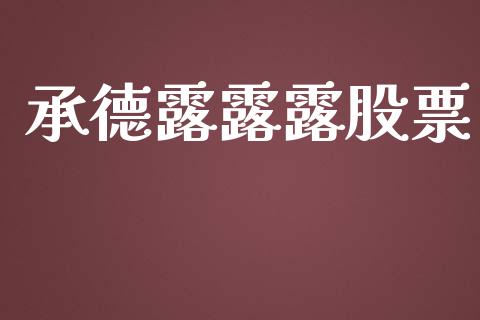 承德露露露股票